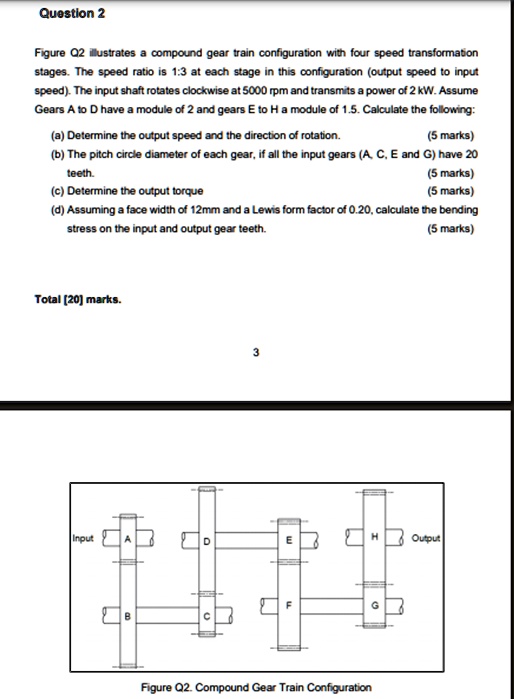 Question 2

Figure Q2 illustrates a compound gear train configuration with four speed transformation stages. The speed ratio is 1:3 at each stage in this configuration (output speed to input speed). The input shaft rotates clockwise at 5000 rpm and transmits a power of 2 kW. Assume Gears A to D have a module of 2 and gears E to H a module of 1.5. Calculate the following:

(a) Determine the output speed and the direction of rotation. (5 marks)
(b) The pitch circle diameter of each gear, if all the input gears (A, C, E and G) have 20 teeth. (5 marks)
(c) Determine the output torque (5 marks)
(d) Assuming a face width of 12mm and a Lewis form factor of 0.20, calculate the bending stress on the input and output gear teeth. (5 marks)

Total [20] marks.

3

Input
A
D
E
H
Output
B
C
F
G

Figure Q2. Compound Gear Train Configuration